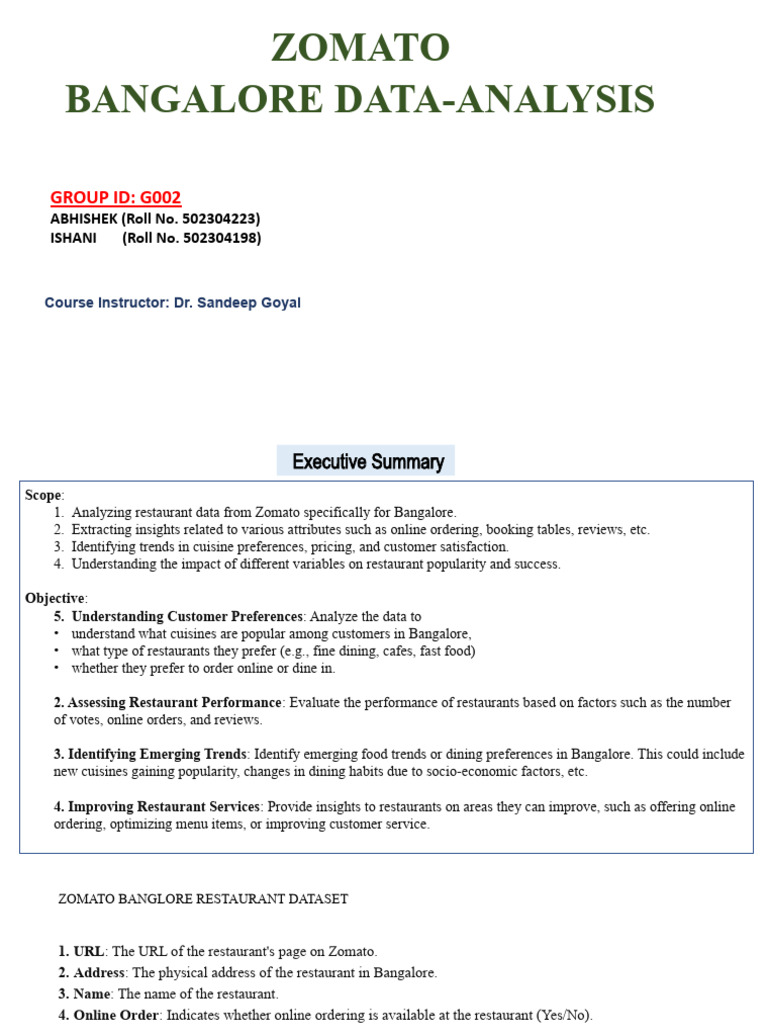 ZOMATO
BANGALORE DATA-ANALYSIS

GROUP ID: G002
ABHISHEK (Roll No. 502304223)
ISHANI (Roll No. 502304198)

Course Instructor: Dr. Sandeep Goyal

Executive Summary

Scope:
1. Analyzing restaurant data from Zomato specifically for Bangalore.
2. Extracting insights related to various attributes such as online ordering, booking tables, reviews, etc.
3. Identifying trends in cuisine preferences, pricing, and customer satisfaction.
4. Understanding the impact of different variables on restaurant popularity and success.

Objective:
5. Understanding Customer Preferences: Analyze the data to
• understand what cuisines are popular among customers in Bangalore,
• what type of restaurants they prefer (e.g., fine dining, cafes, fast food)
• whether they prefer to order online or dine in.

2. Assessing Restaurant Performance: Evaluate the performance of restaurants based on factors such as the number of votes, online orders, and reviews.

3. Identifying Emerging Trends: Identify emerging food trends or dining preferences in Bangalore. This could include new cuisines gaining popularity, changes in dining habits due to socio-economic factors, etc.

4. Improving Restaurant Services: Provide insights to restaurants on areas they can improve, such as offering online ordering, optimizing menu items, or improving customer service.

ZOMATO BANGLORE RESTAURANT DATASET

1. URL: The URL of the restaurant's page on Zomato.
2. Address: The physical address of the restaurant in Bangalore.
3. Name: The name of the restaurant.
4. Online Order: Indicates whether online ordering is available at the restaurant (Yes/No).